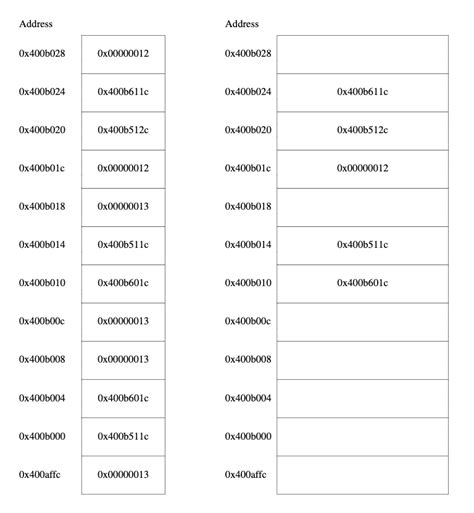 | Address | |
|---|---|
| 0x400b028 | 0x00000012 |
| 0x400b024 | 0x400b611c |
| 0x400b020 | 0x400b512c |
| 0x400b01c | 0x00000012 |
| 0x400b018 | 0x00000013 |
| 0x400b014 | 0x400b511c |
| 0x400b010 | 0x400b601c |
| 0x400b00c | 0x00000013 |
| 0x400b008 | 0x00000013 |
| 0x400b004 | 0x400b601c |
| 0x400b000 | 0x400b511c |
| 0x400affc | 0x00000013 |

| Address | |
|---|---|
| 0x400b028 | |
| 0x400b024 | 0x400b611c |
| 0x400b020 | 0x400b512c |
| 0x400b01c | 0x00000012 |
| 0x400b018 | |
| 0x400b014 | 0x400b511c |
| 0x400b010 | 0x400b601c |
| 0x400b00c | |
| 0x400b008 | |
| 0x400b004 | |
| 0x400b000 | |
| 0x400affc | |